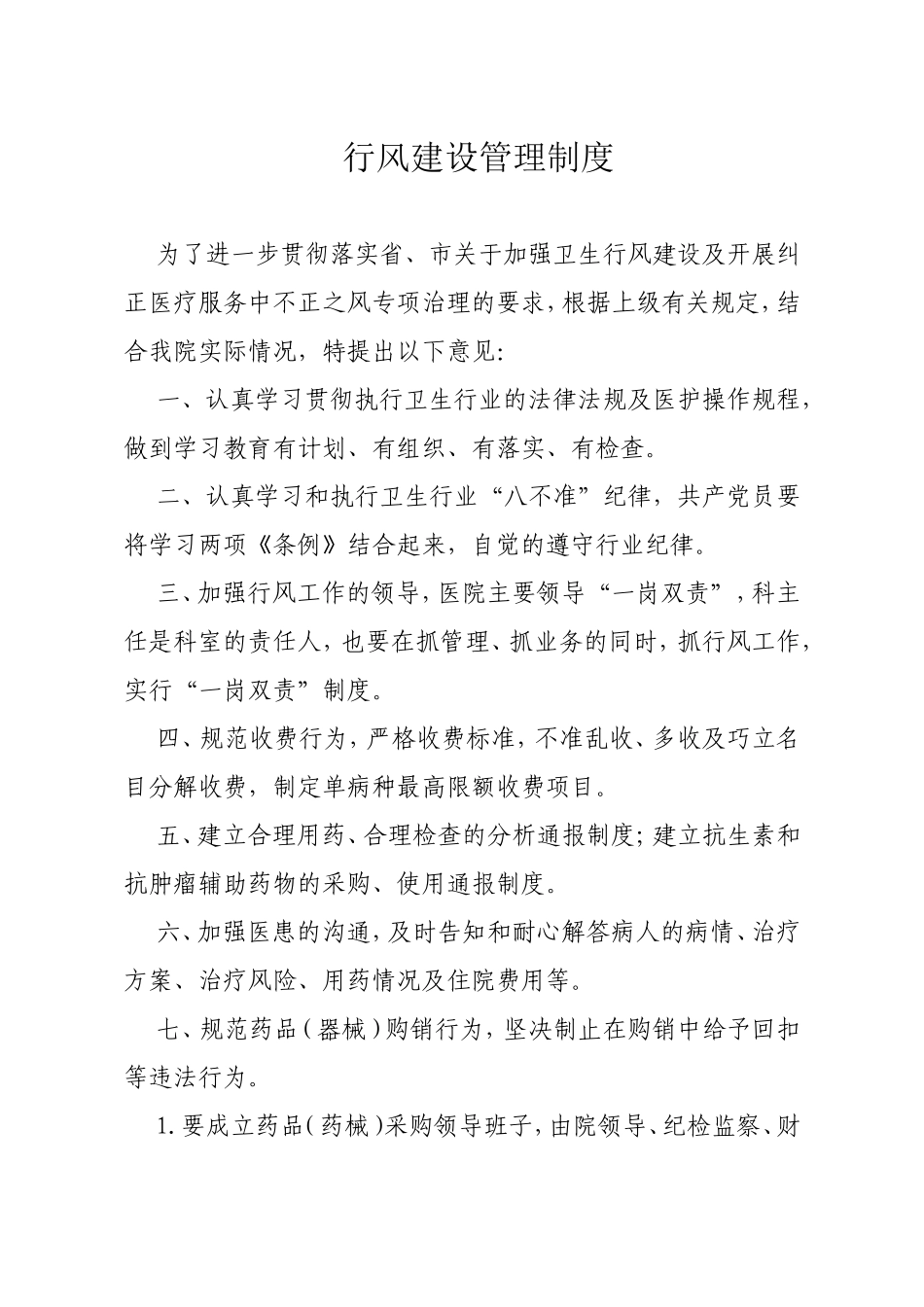 行风建设管理制度

为了进一步贯彻落实省、市关于加强卫生行风建设及开展纠正医疗服务中不正之风专项治理的要求，根据上级有关规定，结合我院实际情况，特提出以下意见:

一、认真学习贯彻执行卫生行业的法律法规及医护操作规程，做到学习教育有计划、有组织、有落实、有检查。

二、认真学习和执行卫生行业“八不准”纪律，共产党员要将学习两项《条例》结合起来，自觉的遵守行业纪律。

三、加强行风工作的领导，医院主要领导“一岗双责”，科主任是科室的责任人，也要在抓管理、抓业务的同时，抓行风工作，实行“一岗双责”制度。

四、规范收费行为，严格收费标准，不准乱收、多收及巧立名目分解收费，制定单病种最高限额收费项目。

五、建立合理用药、合理检查的分析通报制度；建立抗生素和抗肿瘤辅助药物的采购、使用通报制度。

六、加强医患的沟通，及时告知和耐心解答病人的病情、治疗方案、治疗风险、用药情况及住院费用等。

七、规范药品（器械）购销行为，坚决制止在购销中给予回扣等违法行为。

1.要成立药品（药械）采购领导班子，由院领导、纪检监察、财